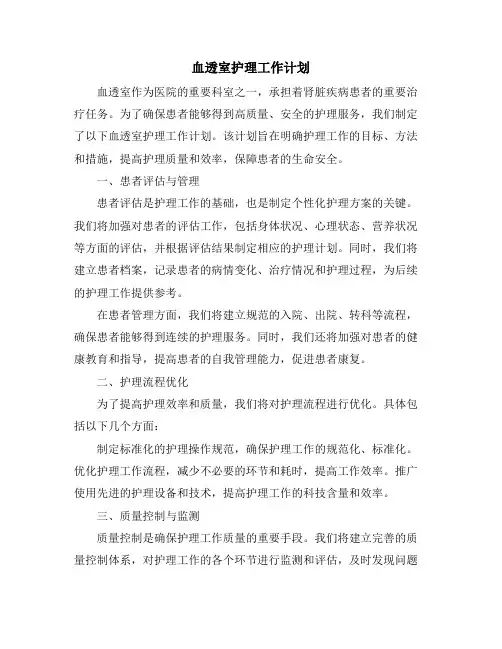 血透室护理工作计划

血透室作为医院的重要科室之一，承担着肾脏疾病患者的重要治疗任务。为了确保患者能够得到高质量、安全的护理服务，我们制定了以下血透室护理工作计划。该计划旨在明确护理工作的目标、方法和措施，提高护理质量和效率，保障患者的生命安全。

一、患者评估与管理

患者评估是护理工作的基础，也是制定个性化护理方案的关键。我们将加强对患者的评估工作，包括身体状况、心理状态、营养状况等方面的评估，并根据评估结果制定相应的护理计划。同时，我们将建立患者档案，记录患者的病情变化、治疗情况和护理过程，为后续的护理工作提供参考。

在患者管理方面，我们将建立规范的入院、出院、转科等流程，确保患者能够得到连续的护理服务。同时，我们还将加强对患者的健康教育和指导，提高患者的自我管理能力，促进患者康复。

二、护理流程优化

为了提高护理效率和质量，我们将对护理流程进行优化。具体包括以下几个方面：

制定标准化的护理操作规范，确保护理工作的规范化、标准化。优化护理工作流程，减少不必要的环节和耗时，提高工作效率。推广使用先进的护理设备和技术，提高护理工作的科技含量和效率。

三、质量控制与监测

质量控制是确保护理工作质量的重要手段。我们将建立完善的质量控制体系，对护理工作的各个环节进行监测和评估，及时发现问题